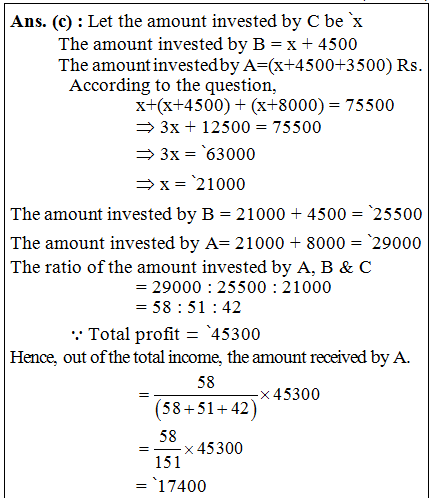 **Ans. (c) :** Let the amount invested by C be `x

The amount invested by B = x + 4500

The amount invested by A=(x+4500+3500) Rs.

According to the question,

x+(x+4500) + (x+8000) = 75500

$\Rightarrow$ 3x + 12500 = 75500

$\Rightarrow$ 3x = `63000

$\Rightarrow$ x = `21000

The amount invested by B = 21000 + 4500 = `25500

The amount invested by A= 21000 + 8000 = `29000

The ratio of the amount invested by A, B & C

= 29000 : 25500 : 21000

= 58 : 51 : 42

$\because$ Total profit = `45300

Hence, out of the total income, the amount received by A.

$= \frac{58}{(58+51+42)} \times 45300$

$= \frac{58}{151} \times 45300$

= `17400